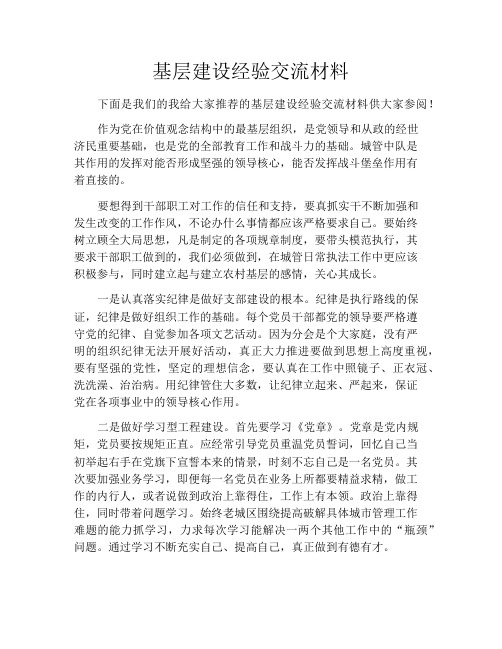 基层建设经验交流材料

下面是我们的我给大家推荐的基层建设经验交流材料供大家参阅！

作为党在价值观念结构中的最基层组织，是党领导和从政的经世济民重要基础，也是党的全部教育工作和战斗力的基础。城管中队是其作用的发挥对能否形成坚强的领导核心，能否发挥战斗堡垒作用有着直接的。

要想得到干部职工对工作的信任和支持，要真抓实干不断加强和发生改变的工作作风，不论办什么事情都应该严格要求自己。要始终树立顾全大局思想，凡是制定的各项规章制度，要带头模范执行，其要求干部职工做到的，我们必须做到，在城管日常执法工作中更应该积极参与，同时建立起与建立农村基层的感情，关心其成长。

一是认真落实纪律是做好支部建设的根本。纪律是执行路线的保证，纪律是做好组织工作的基础。每个党员干部都党的领导要严格遵守党的纪律、自觉参加各项文艺活动。因为分会是个大家庭，没有严明的组织纪律无法开展好活动，真正大力推进要做到思想上高度重视，要有坚强的党性，坚定的理想信念，要认真在工作中照镜子、正衣冠、洗洗澡、治治病。用纪律管住大多数，让纪律立起来、严起来，保证党在各项事业中的领导核心作用。

二是做好学习型工程建设。首先要学习《党章》。党章是党内规矩，党员要按规矩正直。应经常引导党员重温党员誓词，回忆自己当初举起右手在党旗下宣誓本来的情景，时刻不忘自己是一名党员。其次要加强业务学习，即便每一名党员在业务上所都要精益求精，做工作的内行人，或者说做到政治上靠得住，工作上有本领。政治上靠得住，同时带着问题学习。始终老城区围绕提高破解具体城市管理工作难题的能力抓学习，力求每次学习能解决一两个其他工作中的“瓶颈”问题。通过学习不断充实自己、提高自己，真正做到有德有才。